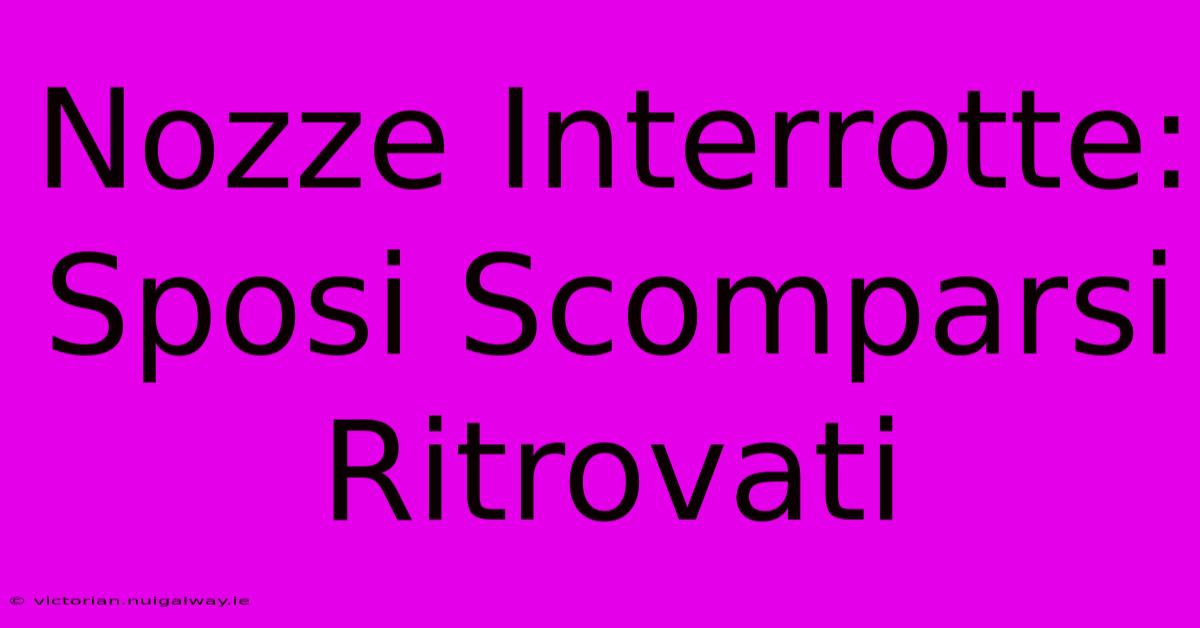 Nozze Interrotte: Sposi Scomparsi Ritrovati

© victorian.nuigalway.ie